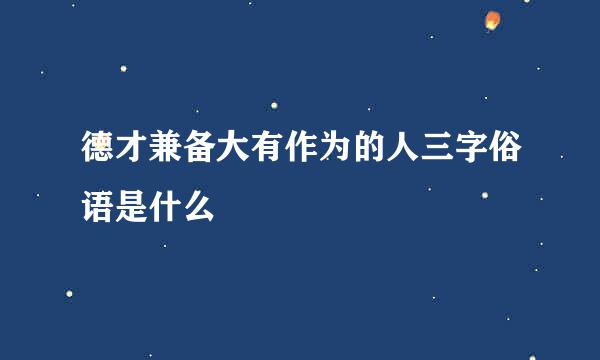 德才兼备大有作为的人三字俗语是什么